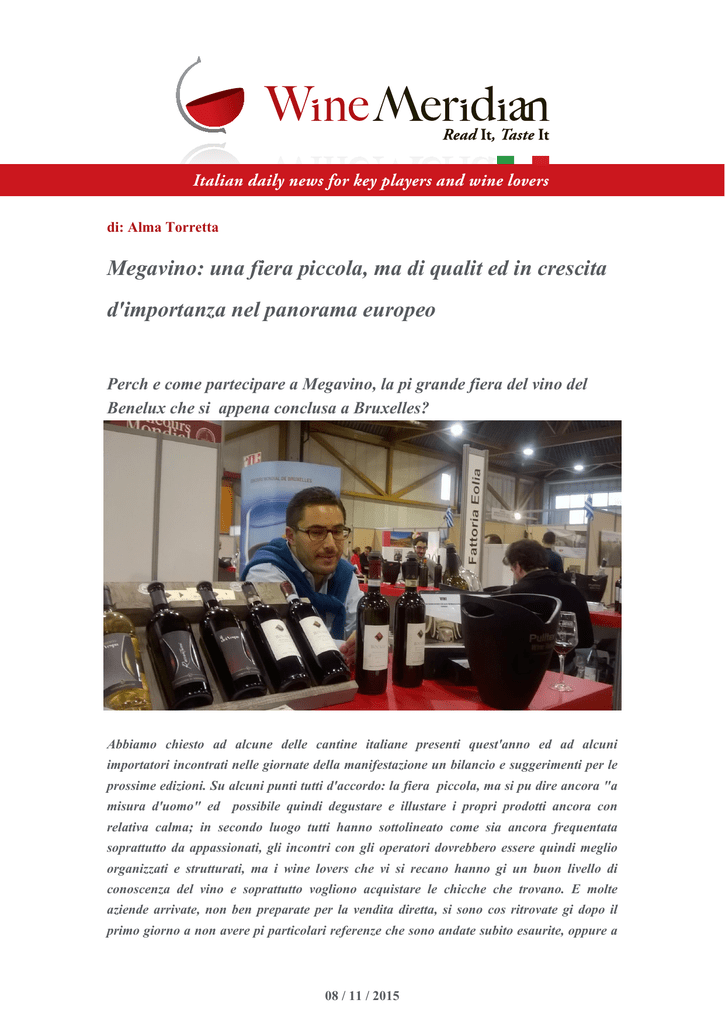 Wine Meridian
Read It, Taste It

Italian daily news for key players and wine lovers

di: Alma Torretta

Megavino: una fiera piccola, ma di qualit ed in crescita d'importanza nel panorama europeo

Perch e come partecipare a Megavino, la pi grande fiera del vino del Benelux che si appena conclusa a Bruxelles?

Fattoria Eolia

Abbiamo chiesto ad alcune delle cantine italiane presenti quest'anno ed ad alcuni importatori incontrati nelle giornate della manifestazione un bilancio e suggerimenti per le prossime edizioni. Su alcuni punti tutti d'accordo: la fiera piccola, ma si pu dire ancora "a misura d'uomo" ed possibile quindi degustare e illustare i propri prodotti ancora con relativa calma; in secondo luogo tutti hanno sottolineato come sia ancora frequentata soprattutto da appassionati, gli incontri con gli operatori dovrebbero essere quindi meglio organizzati e strutturati, ma i wine lovers che vi si recano hanno gi un buon livello di conoscenza del vino e soprattutto vogliono acquistare le chicche che trovano. E molte aziende arrivate, non ben preparate per la vendita diretta, si sono cos ritrovate gi dopo il primo giorno a non avere pi particolari referenze che sono andate subito esaurite, oppure a

08 / 11 / 2015